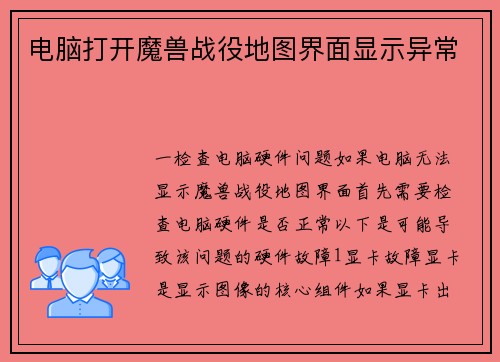 电脑打开魔兽战役地图界面显示异常

一检查电脑硬件问题如果电脑无法显示魔兽战役地图界面首先需要检查电脑硬件是否正常以下是可能导致该问题的硬件故障1显卡故障显卡是显示图像的核心组件如果显卡出